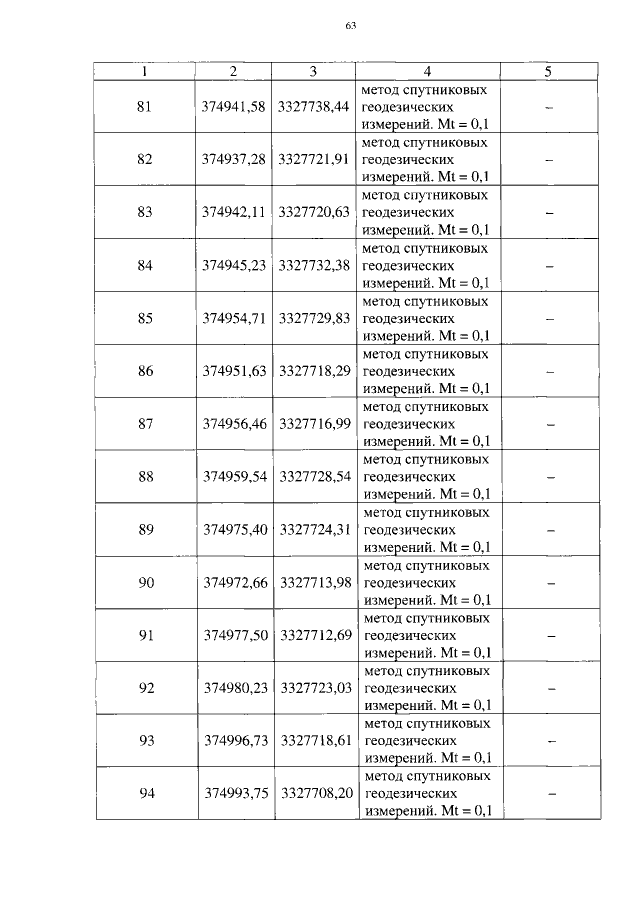 63

| 1 | 2 | 3 | 4 | 5 |
|---|---|---|---|---|
| 81 | 374941,58 | 3327738,44 | метод спутниковых геодезических измерений. Mt = 0,1 | – |
| 82 | 374937,28 | 3327721,91 | метод спутниковых геодезических измерений. Mt = 0,1 | – |
| 83 | 374942,11 | 3327720,63 | метод спутниковых геодезических измерений. Mt = 0,1 | – |
| 84 | 374945,23 | 3327732,38 | метод спутниковых геодезических измерений. Mt = 0,1 | – |
| 85 | 374954,71 | 3327729,83 | метод спутниковых геодезических измерений. Mt = 0,1 | – |
| 86 | 374951,63 | 3327718,29 | метод спутниковых геодезических измерений. Mt = 0,1 | – |
| 87 | 374956,46 | 3327716,99 | метод спутниковых геодезических измерений. Mt = 0,1 | – |
| 88 | 374959,54 | 3327728,54 | метод спутниковых геодезических измерений. Mt = 0,1 | – |
| 89 | 374975,40 | 3327724,31 | метод спутниковых геодезических измерений. Mt = 0,1 | – |
| 90 | 374972,66 | 3327713,98 | метод спутниковых геодезических измерений. Mt = 0,1 | – |
| 91 | 374977,50 | 3327712,69 | метод спутниковых геодезических измерений. Mt = 0,1 | – |
| 92 | 374980,23 | 3327723,03 | метод спутниковых геодезических измерений. Mt = 0,1 | – |
| 93 | 374996,73 | 3327718,61 | метод спутниковых геодезических измерений. Mt = 0,1 | – |
| 94 | 374993,75 | 3327708,20 | метод спутниковых геодезических измерений. Mt = 0,1 | – |